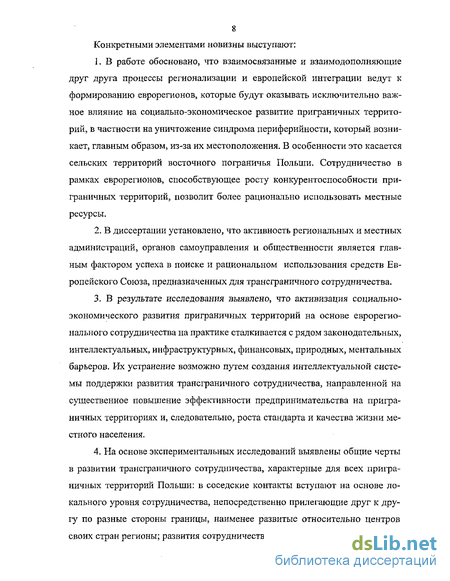 8

Конкретными элементами новизны выступают:

1. В работе обосновано, что взаимосвязанные и взаимодополняющие друг друга процессы регионализации и европейской интеграции ведут к формированию еврорегионов, которые будут оказывать исключительно важное влияние на социально-экономическое развитие приграничных территорий, в частности на уничтожение синдрома периферийности, который возникает, главным образом, из-за их местоположения. В особенности это касается сельских территорий восточного пограничья Польши. Сотрудничество в рамках еврорегионов, способствующее росту конкурентоспособности приграничных территорий, позволит более рационально использовать местные ресурсы.

2. В диссертации установлено, что активность региональных и местных администраций, органов самоуправления и общественности является главным фактором успеха в поиске и рациональном использования средств Европейского Союза, предназначенных для трансграничного сотрудничества.

3. В результате исследования выявлено, что активизация социально-экономического развития приграничных территорий на основе еврорегионального сотрудничества на практике сталкивается с рядом законодательных, интеллектуальных, инфраструктурных, финансовых, природных, ментальных барьеров. Их устранение возможно путем создания интеллектуальной системы поддержки развития трансграничного сотрудничества, направленной на существенное повышение эффективности предпринимательства на приграничных территориях и, следовательно, роста стандарта и качества жизни местного населения.

4. На основе экспериментальных исследований выявлены общие черты в развитии трансграничного сотрудничества, характерные для всех приграничных территорий Польши: в соседские контакты вступают на основе локального уровня сотрудничества, непосредственно прилегающие друг к другу по разные стороны границы, наименее развитые относительно центров своих стран регионы; развития сотрудничеств

dsLib.net
библиотека диссертаций